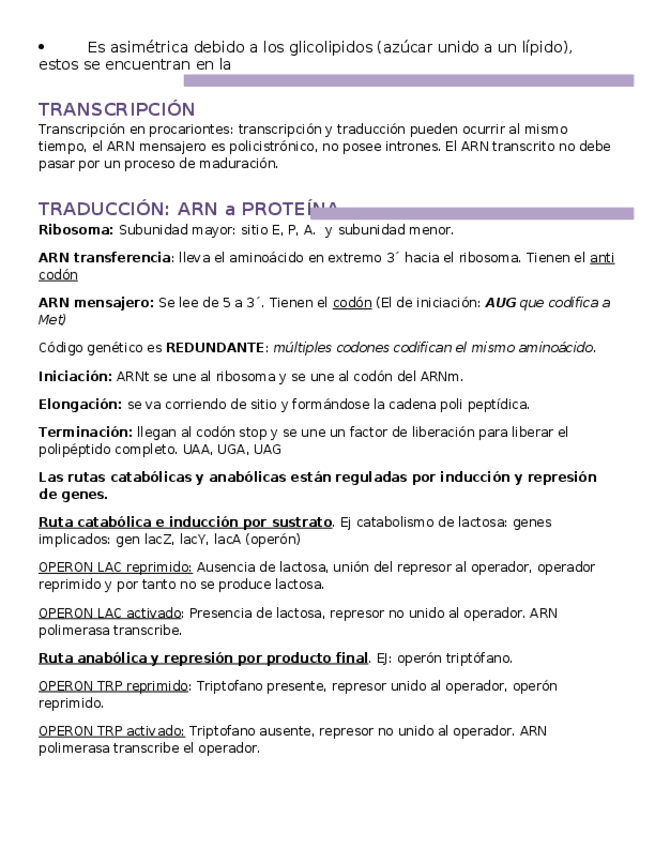 • Es asimétrica debido a los glicolipidos (azúcar unido a un lípido), estos se encuentran en la

TRANSCRIPCIÓN
Transcripción en procariontes: transcripción y traducción pueden ocurrir al mismo tiempo, el ARN mensajero es policistrónico, no posee intrones. El ARN transcrito no debe pasar por un proceso de maduración.

TRADUCCIÓN: ARN a PROTEÍNA
Ribosoma: Subunidad mayor: sitio E, P, A. y subunidad menor.

ARN transferencia: lleva el aminoácido en extremo 3´ hacia el ribosoma. Tienen el anti codón

ARN mensajero: Se lee de 5 a 3´. Tienen el codón (El de iniciación: AUG que codifica a Met)

Código genético es REDUNDANTE: múltiples codones codifican el mismo aminoácido.

Iniciación: ARNt se une al ribosoma y se une al codón del ARNm.

Elongación: se va corriendo de sitio y formándose la cadena poli peptídica.

Terminación: llegan al codón stop y se une un factor de liberación para liberar el polipéptido completo. UAA, UGA, UAG

Las rutas catabólicas y anabólicas están reguladas por inducción y represión de genes.

Ruta catabólica e inducción por sustrato. Ej catabolismo de lactosa: genes implicados: gen lacZ, lacY, lacA (operón)

OPERON LAC reprimido: Ausencia de lactosa, unión del represor al operador, operador reprimido y por tanto no se produce lactosa.

OPERON LAC activado: Presencia de lactosa, represor no unido al operador. ARN polimerasa transcribe.

Ruta anabólica y represión por producto final. EJ: operón triptófano.

OPERON TRP reprimido: Triptofano presente, represor unido al operador, operón reprimido.

OPERON TRP activado: Triptofano ausente, represor no unido al operador. ARN polimerasa transcribe el operador.